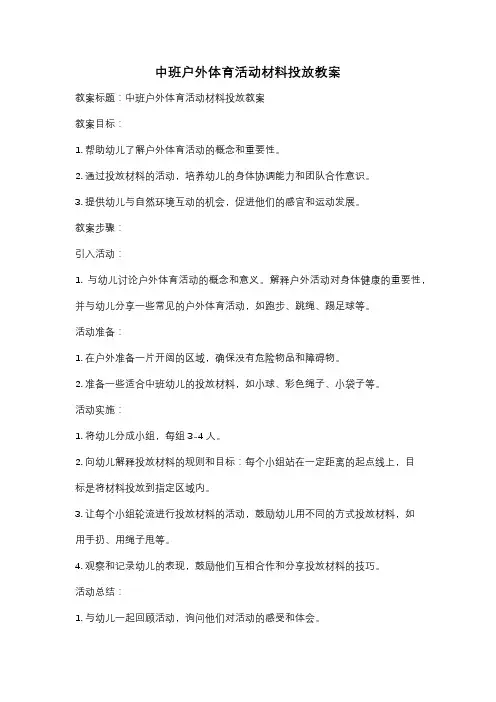 中班户外体育活动材料投放教案

教案标题：中班户外体育活动材料投放教案

教案目标：

1. 帮助幼儿了解户外体育活动的概念和重要性。

2. 通过投放材料的活动，培养幼儿的身体协调能力和团队合作意识。

3. 提供幼儿与自然环境互动的机会，促进他们的感官和运动发展。

教案步骤：

引入活动：

1. 与幼儿讨论户外体育活动的概念和意义。解释户外活动对身体健康的重要性，并与幼儿分享一些常见的户外体育活动，如跑步、跳绳、踢足球等。

活动准备：

1. 在户外准备一片开阔的区域，确保没有危险物品和障碍物。

2. 准备一些适合中班幼儿的投放材料，如小球、彩色绳子、小袋子等。

活动实施：

1. 将幼儿分成小组，每组 3-4 人。

2. 向幼儿解释投放材料的规则和目标：每个小组站在一定距离的起点线上，目标是将材料投放到指定区域内。

3. 让每个小组轮流进行投放材料的活动，鼓励幼儿用不同的方式投放材料，如用手扔、用绳子甩等。

4. 观察和记录幼儿的表现，鼓励他们互相合作和分享投放材料的技巧。

活动总结：

1. 与幼儿一起回顾活动，询问他们对活动的感受和体会。